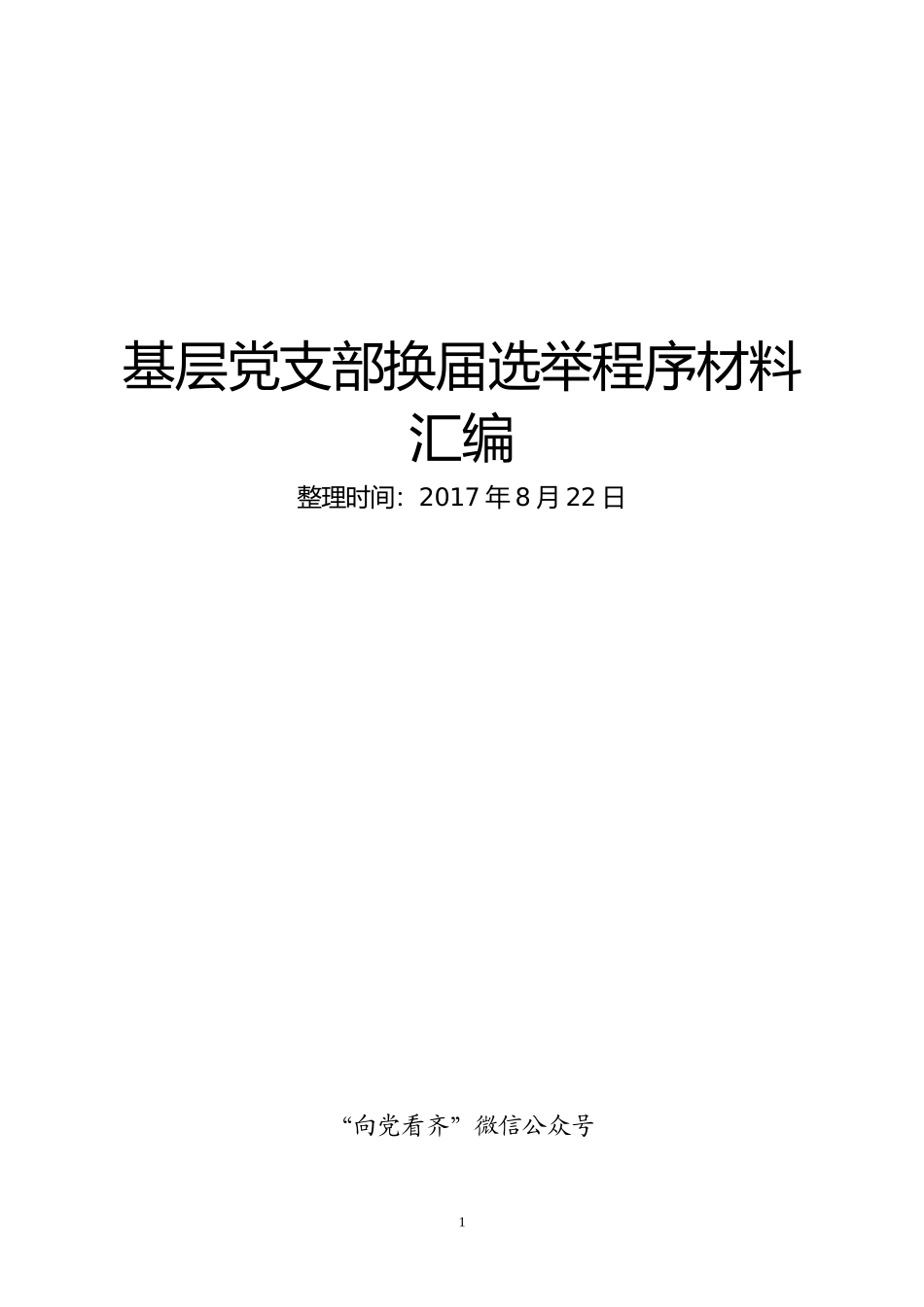 基层党支部换届选举程序材料汇编

整理时间：2017 年 8 月 22 日

“向党看齐”微信公众号

1